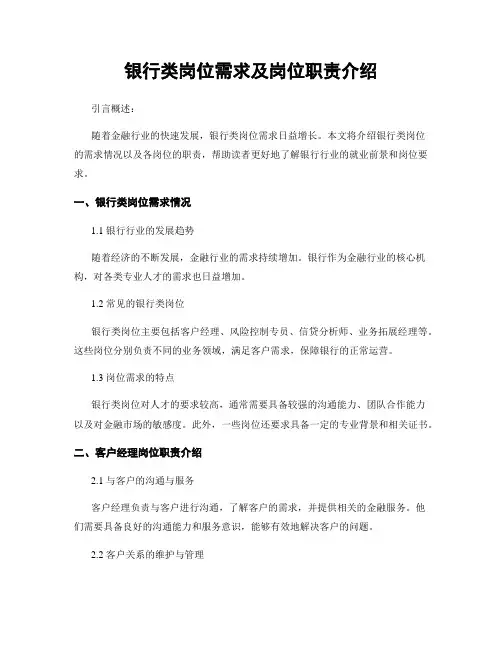 银行类岗位需求及岗位职责介绍

引言概述：

随着金融行业的快速发展，银行类岗位需求日益增长。本文将介绍银行类岗位的需求情况以及各岗位的职责，帮助读者更好地了解银行行业的就业前景和岗位要求。

一、银行类岗位需求情况

1.1 银行行业的发展趋势

随着经济的不断发展，金融行业的需求持续增加。银行作为金融行业的核心机构，对各类专业人才的需求也日益增加。

1.2 常见的银行类岗位

银行类岗位主要包括客户经理、风险控制专员、信贷分析师、业务拓展经理等。这些岗位分别负责不同的业务领域，满足客户需求，保障银行的正常运营。

1.3 岗位需求的特点

银行类岗位对人才的要求较高，通常需要具备较强的沟通能力、团队合作能力以及对金融市场的敏感度。此外，一些岗位还要求具备一定的专业背景和相关证书。

二、客户经理岗位职责介绍

2.1 与客户的沟通与服务

客户经理负责与客户进行沟通，了解客户的需求，并提供相关的金融服务。他们需要具备良好的沟通能力和服务意识，能够有效地解决客户的问题。

2.2 客户关系的维护与管理